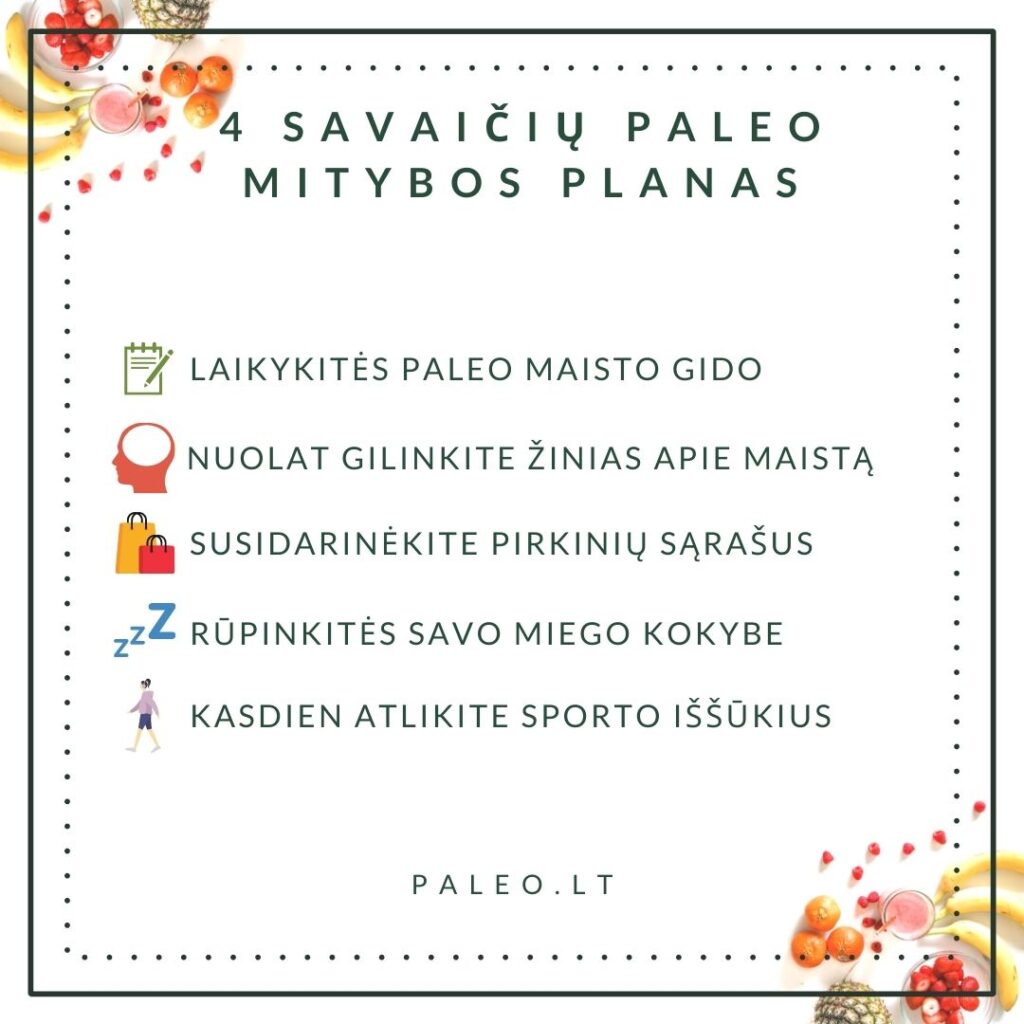 4 SAVAIČIŲ PALEO MITYBOS PLANAS

LAIKYKITĖS PALEO MAISTO GIDO

NUOLAT GILINKITE ŽINIAS APIE MAISTĄ

SUSIDARINĖKITE PIRKINIŲ SĄRAŠUS

zzZ RŪPINKITĖS SAVO MIEGO KOKYBE

KASDIEN ATLIKITE SPORTO IŠŠŪKIUS

PALEO.LT